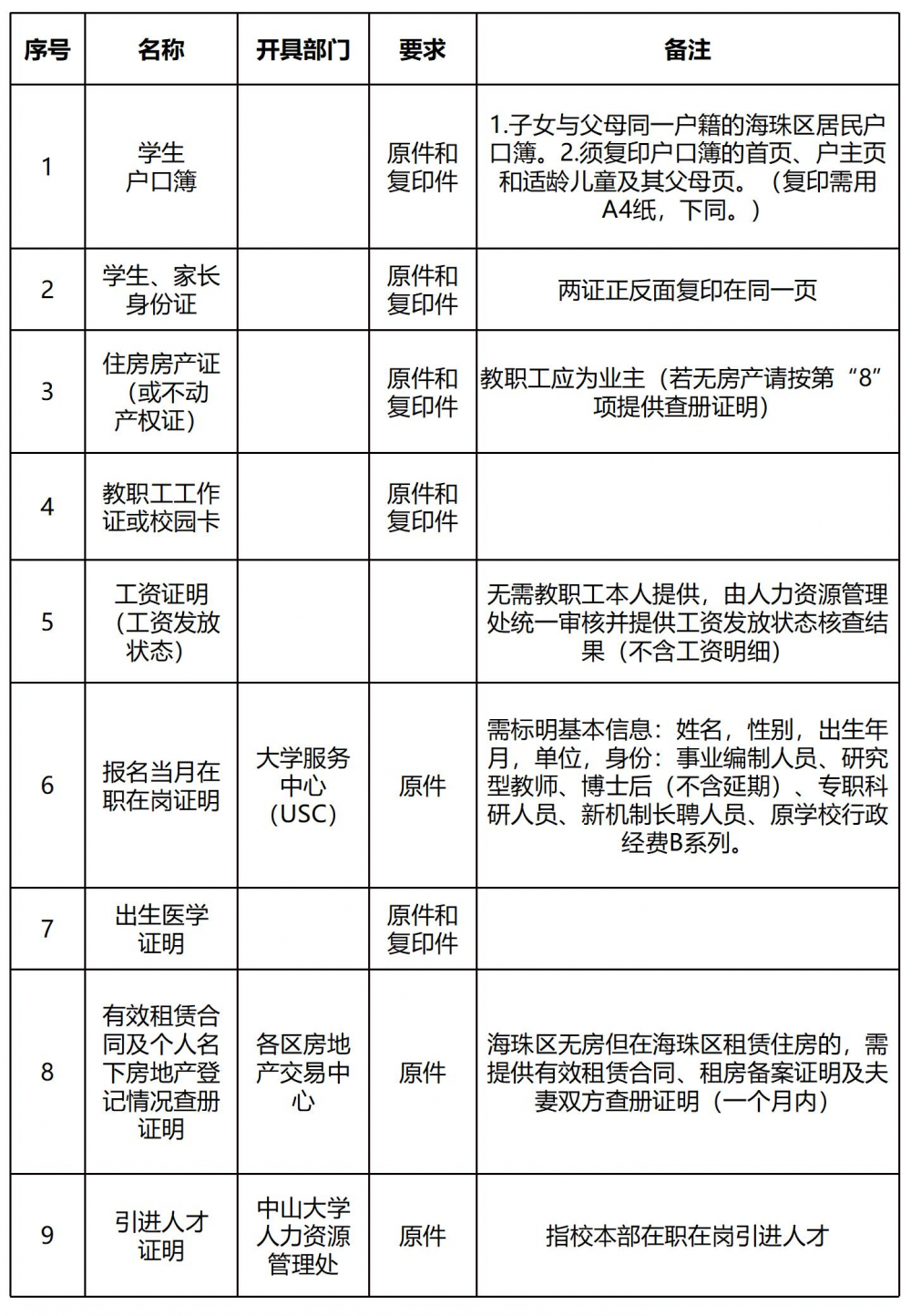 | 序号 | 名称 | 开具部门 | 要求 | 备注 |
|---|---|---|---|---|
| 1 | 学生户口簿 | | 原件和复印件 | 1.子女与父母同一户籍的海珠区居民户口簿。2.须复印户口簿的首页、户主页和适龄儿童及其父母页。（复印需用A4纸，下同。） |
| 2 | 学生、家长身份证 | | 原件和复印件 | 两证正反面复印在同一页 |
| 3 | 住房房产证（或不动产权证） | | 原件和复印件 | 教职工应为业主（若无房产请按第“8”项提供查册证明） |
| 4 | 教职工工作证或校园卡 | | 原件和复印件 | |
| 5 | 工资证明（工资发放状态） | | | 无需教职工本人提供，由人力资源管理处统一审核并提供工资发放状态核查结果（不含工资明细） |
| 6 | 报名当月在职在岗证明 | 大学服务中心（USC） | 原件 | 需标明基本信息：姓名，性别，出生年月，单位，身份：事业编制人员、研究型教师、博士后（不含延期）、专职科研人员、新机制长聘人员、原学校行政经费B系列。 |
| 7 | 出生医学证明 | | 原件和复印件 | |
| 8 | 有效租赁合同及个人名下房地产登记情况查册证明 | 各区房地产交易中心 | 原件 | 海珠区无房但在海珠区租赁住房的，需提供有效租赁合同、租房备案证明及夫妻双方查册证明（一个月内） |
| 9 | 引进人才证明 | 中山大学人力资源管理处 | 原件 | 指校本部在职在岗引进人才 |